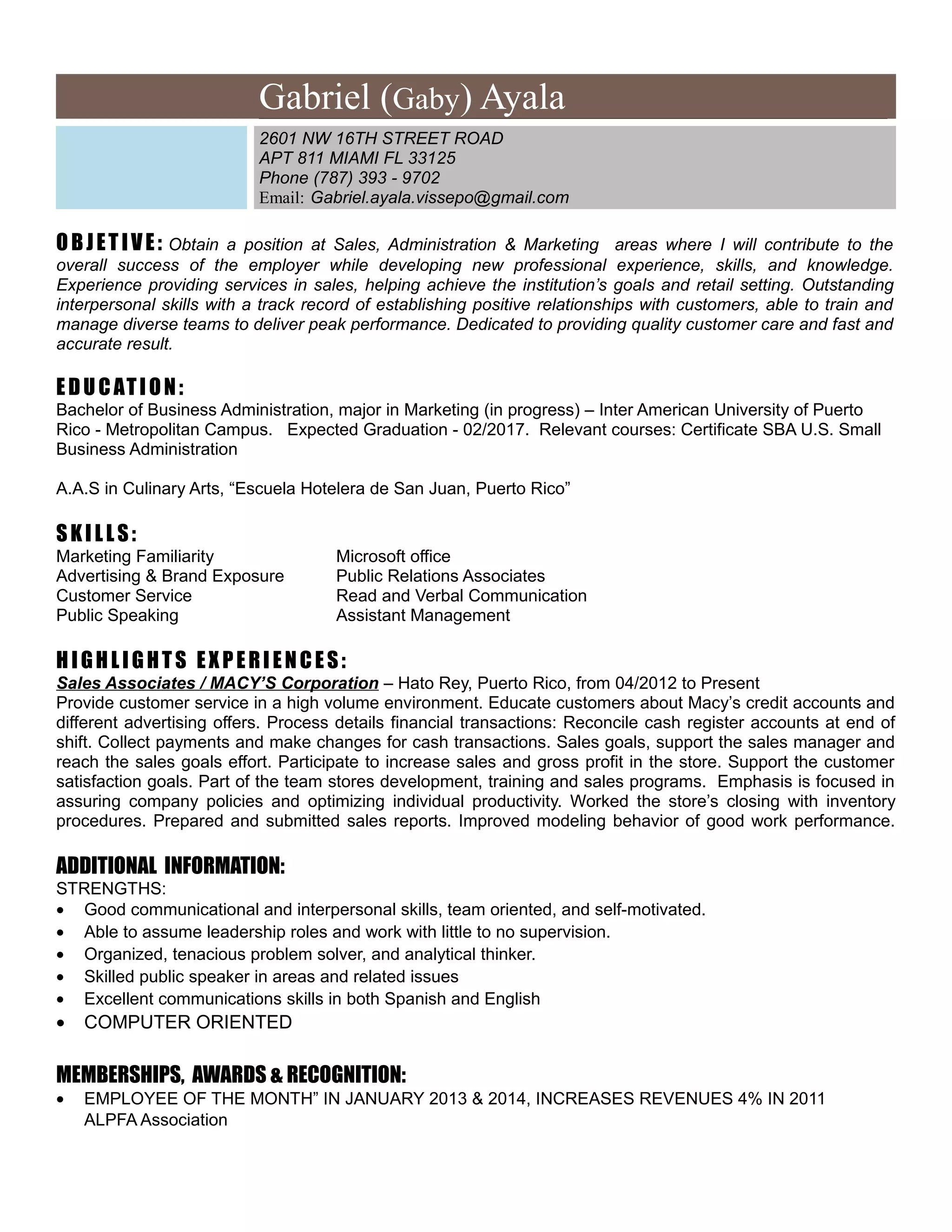 Gabriel (Gaby) Ayala

2601 NW 16TH STREET ROAD
APT 811 MIAMI FL 33125
Phone (787) 393 - 9702
Email: Gabriel.ayala.vissepo@gmail.com

OBJETIVE: Obtain a position at Sales, Administration & Marketing areas where I will contribute to the overall success of the employer while developing new professional experience, skills, and knowledge. Experience providing services in sales, helping achieve the institution's goals and retail setting. Outstanding interpersonal skills with a track record of establishing positive relationships with customers, able to train and manage diverse teams to deliver peak performance. Dedicated to providing quality customer care and fast and accurate result.

EDUCATION:
Bachelor of Business Administration, major in Marketing (in progress) – Inter American University of Puerto Rico - Metropolitan Campus. Expected Graduation - 02/2017. Relevant courses: Certificate SBA U.S. Small Business Administration

A.A.S in Culinary Arts, "Escuela Hotelera de San Juan, Puerto Rico"

SKILLS:
Marketing Familiarity
Advertising & Brand Exposure
Customer Service
Public Speaking

Microsoft office
Public Relations Associates
Read and Verbal Communication
Assistant Management

HIGHLIGHTS EXPERIENCES:
Sales Associates / MACY'S Corporation – Hato Rey, Puerto Rico, from 04/2012 to Present
Provide customer service in a high volume environment. Educate customers about Macy's credit accounts and different advertising offers. Process details financial transactions: Reconcile cash register accounts at end of shift. Collect payments and make changes for cash transactions. Sales goals, support the sales manager and reach the sales goals effort. Participate to increase sales and gross profit in the store. Support the customer satisfaction goals. Part of the team stores development, training and sales programs. Emphasis is focused in assuring company policies and optimizing individual productivity. Worked the store's closing with inventory procedures. Prepared and submitted sales reports. Improved modeling behavior of good work performance.

ADDITIONAL INFORMATION:
STRENGTHS:
• Good communicational and interpersonal skills, team oriented, and self-motivated.
• Able to assume leadership roles and work with little to no supervision.
• Organized, tenacious problem solver, and analytical thinker.
• Skilled public speaker in areas and related issues
• Excellent communications skills in both Spanish and English
• COMPUTER ORIENTED

MEMBERSHIPS, AWARDS & RECOGNITION:
• EMPLOYEE OF THE MONTH" IN JANUARY 2013 & 2014, INCREASES REVENUES 4% IN 2011 ALPFA Association